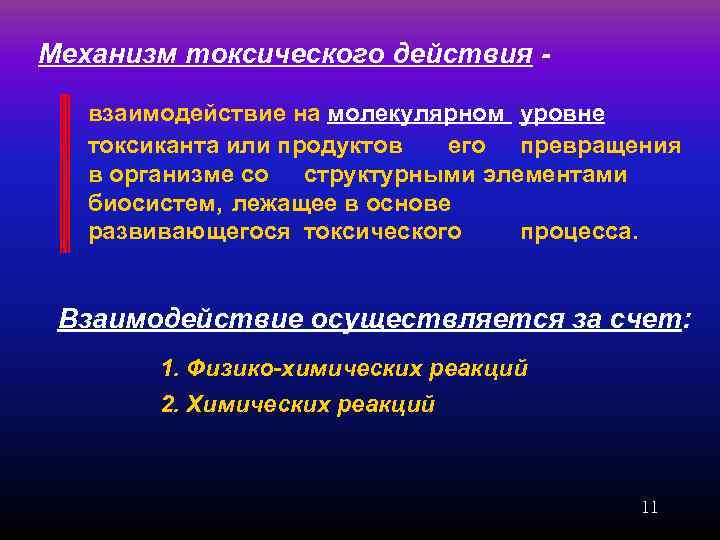 Механизм токсического действия -

взаимодействие на молекулярном уровне токсиканта или продуктов его превращения в организме со структурными элементами биосистем, лежащее в основе развивающегося токсического процесса.

Взаимодействие осуществляется за счет:

1. Физико-химических реакций
2. Химических реакций

11